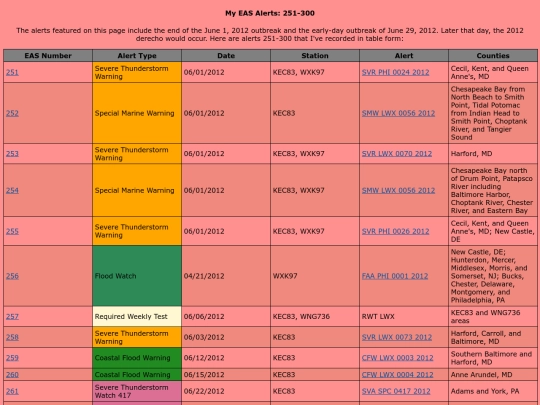 My EAS Alerts: 251-300

The alerts featured on this page include the end of the June 1, 2012 outbreak and the early-day outbreak of June 29, 2012. Later that day, the 2012 derecho would occur. Here are alerts 251-300 that I've recorded in table form:

| EAS Number | Alert Type | Date | Station | Alert | Counties |
|---|---|---|---|---|---|
| 251 | Severe Thunderstorm Warning | 06/01/2012 | KEC83, WXK97 | SVR PHI 0024 2012 | Cecil, Kent, and Queen Anne's, MD |
| 252 | Special Marine Warning | 06/01/2012 | KEC83 | SMW LWX 0056 2012 | Chesapeake Bay from North Beach to Smith Point, Tidal Potomac from Indian Head to Smith Point, Choptank River, and Tangier Sound |
| 253 | Severe Thunderstorm Warning | 06/01/2012 | KEC83, WXK97 | SVR LWX 0070 2012 | Harford, MD |
| 254 | Special Marine Warning | 06/01/2012 | KEC83, WXK97 | SMW LWX 0056 2012 | Chesapeake Bay north of Drum Point, Patapsco River including Baltimore Harbor, Choptank River, Chester River, and Eastern Bay |
| 255 | Severe Thunderstorm Warning | 06/01/2012 | KEC83, WXK97 | SVR PHI 0026 2012 | Cecil, Kent, and Queen Anne's, MD; New Castle, DE |
| 256 | Flood Watch | 04/21/2012 | WXK97 | FAA PHI 0001 2012 | New Castle, DE; Hunterdon, Mercer, Middlesex, Morris, and Somerset, NJ; Bucks, Chester, Delaware, Montgomery, and Philadelphia, PA |
| 257 | Required Weekly Test | 06/06/2012 | KEC83, WNG736 | RWT LWX | KEC83 and WNG736 areas |
| 258 | Severe Thunderstorm Warning | 06/03/2012 | KEC83 | SVR LWX 0073 2012 | Harford, Carroll, and Baltimore, MD |
| 259 | Coastal Flood Warning | 06/12/2012 | KEC83 | CFW LWX 0003 2012 | Southern Baltimore and Harford, MD |
| 260 | Coastal Flood Warning | 06/15/2012 | KEC83 | CFW LWX 0004 2012 | Anne Arundel, MD |
| 261 | Severe Thunderstorm Watch 417 | 06/22/2012 | KEC83 | SVA SPC 0417 2012 | Adams and York, PA |